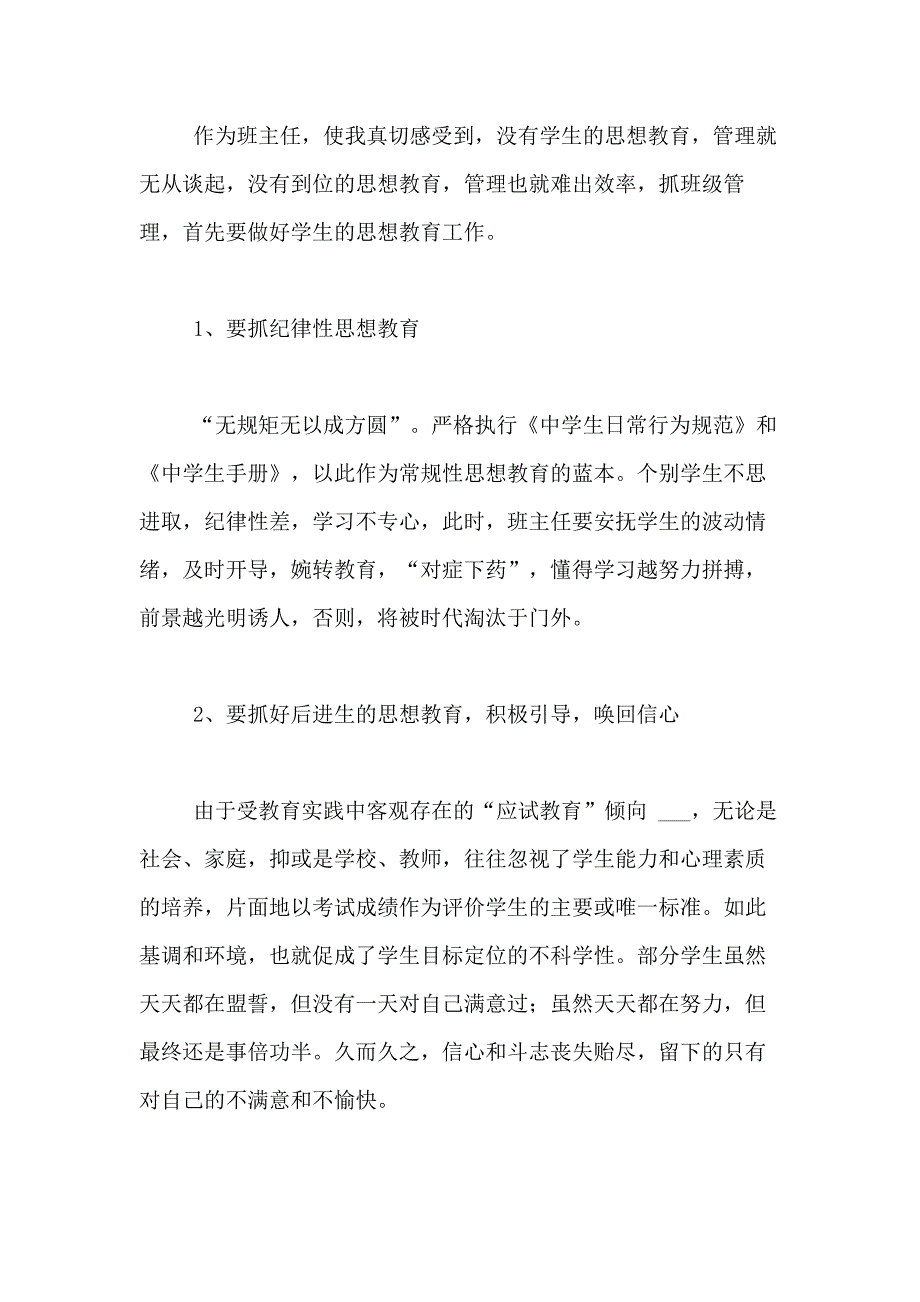 作为班主任，使我真切感受到，没有学生的思想教育，管理就无从谈起，没有到位的思想教育，管理也就难出效率，抓班级管理，首先要做好学生的思想教育工作。

1、要抓纪律性思想教育

“无规矩无以成方圆”。严格执行《中学生日常行为规范》和《中学生手册》，以此作为常规性思想教育的蓝本。个别学生不思进取，纪律性差，学习不专心，此时，班主任要安抚学生的波动情绪，及时开导，婉转教育，“对症下药”，懂得学习越努力拼搏，前景越光明诱人，否则，将被时代淘汰于门外。

2、要抓好后进生的思想教育，积极引导，唤回信心

由于受教育实践中客观存在的“应试教育”倾向 ___，无论是社会、家庭，抑或是学校、教师，往往忽视了学生能力和心理素质的培养，片面地以考试成绩作为评价学生的主要或唯一标准。如此基调和环境，也就促成了学生目标定位的不科学性。部分学生虽然天天都在盟誓，但没有一天对自己满意过；虽然天天都在努力，但最终还是事倍功半。久而久之，信心和斗志丧失贻尽，留下的只有对自己的不满意和不愉快。